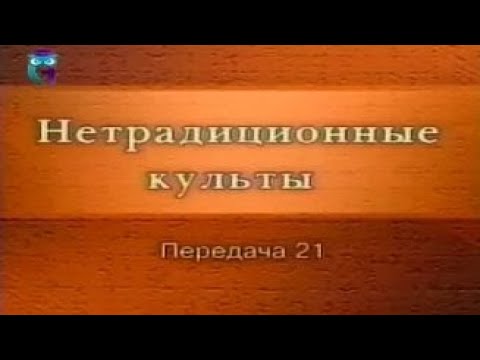 Нетрадиционные культы

Передача 21